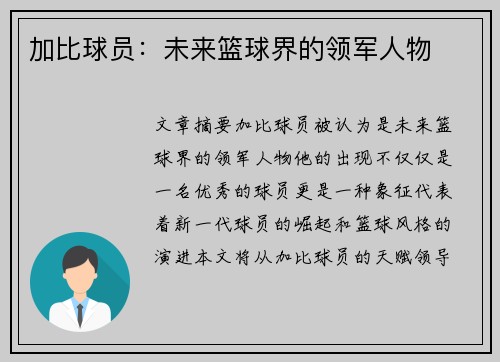 加比球员：未来篮球界的领军人物

文章摘要加比球员被认为是未来篮球界的领军人物他的出现不仅仅是一名优秀的球员更是一种象征代表着新一代球员的崛起和篮球风格的演进本文将从加比球员的天赋领导